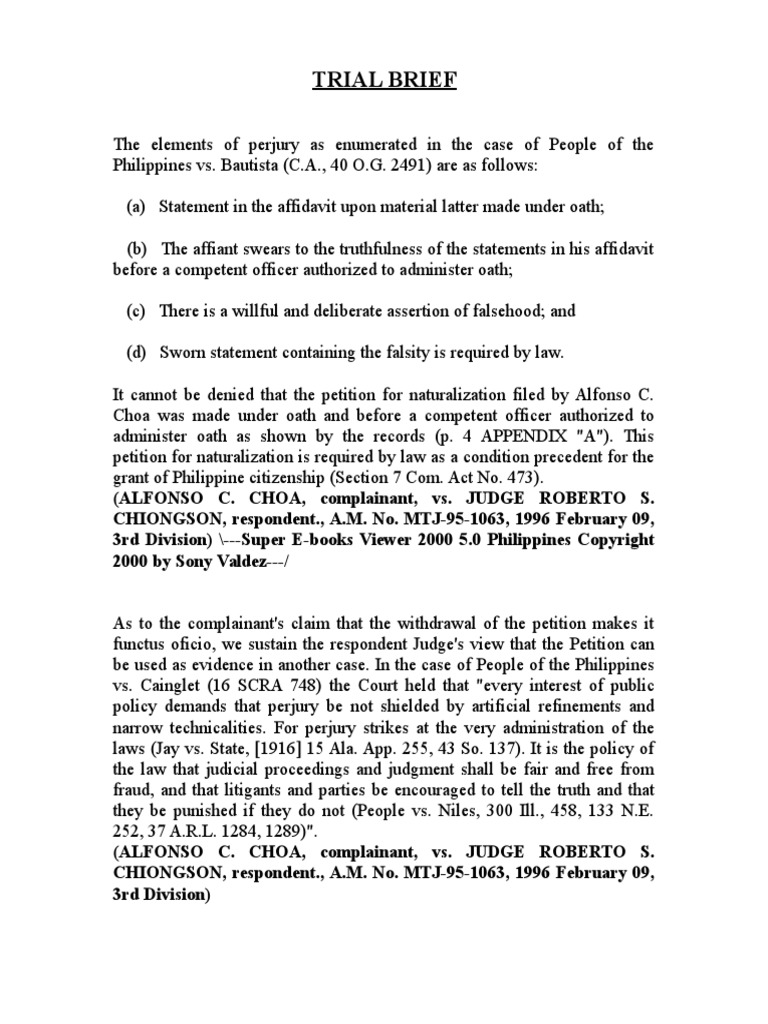 TRIAL BRIEF

The elements of perjury as enumerated in the case of People of the Philippines vs. Bautista (C.A., 40 O.G. 2491) are as follows:

(a) Statement in the affidavit upon material latter made under oath;

(b) The affiant swears to the truthfulness of the statements in his affidavit before a competent officer authorized to administer oath;

(c) There is a willful and deliberate assertion of falsehood; and

(d) Sworn statement containing the falsity is required by law.

It cannot be denied that the petition for naturalization filed by Alfonso C. Choa was made under oath and before a competent officer authorized to administer oath as shown by the records (p. 4 APPENDIX "A"). This petition for naturalization is required by law as a condition precedent for the grant of Philippine citizenship (Section 7 Com. Act No. 473).
(ALFONSO C. CHOA, complainant, vs. JUDGE ROBERTO S. CHIONGSON, respondent., A.M. No. MTJ-95-1063, 1996 February 09, 3rd Division) \---Super E-books Viewer 2000 5.0 Philippines Copyright 2000 by Sony Valdez---/

As to the complainant's claim that the withdrawal of the petition makes it functus oficio, we sustain the respondent Judge's view that the Petition can be used as evidence in another case. In the case of People of the Philippines vs. Cainglet (16 SCRA 748) the Court held that "every interest of public policy demands that perjury be not shielded by artificial refinements and narrow technicalities. For perjury strikes at the very administration of the laws (Jay vs. State, [1916] 15 Ala. App. 255, 43 So. 137). It is the policy of the law that judicial proceedings and judgment shall be fair and free from fraud, and that litigants and parties be encouraged to tell the truth and that they be punished if they do not (People vs. Niles, 300 Ill., 458, 133 N.E. 252, 37 A.R.L. 1284, 1289)".
(ALFONSO C. CHOA, complainant, vs. JUDGE ROBERTO S. CHIONGSON, respondent., A.M. No. MTJ-95-1063, 1996 February 09, 3rd Division)